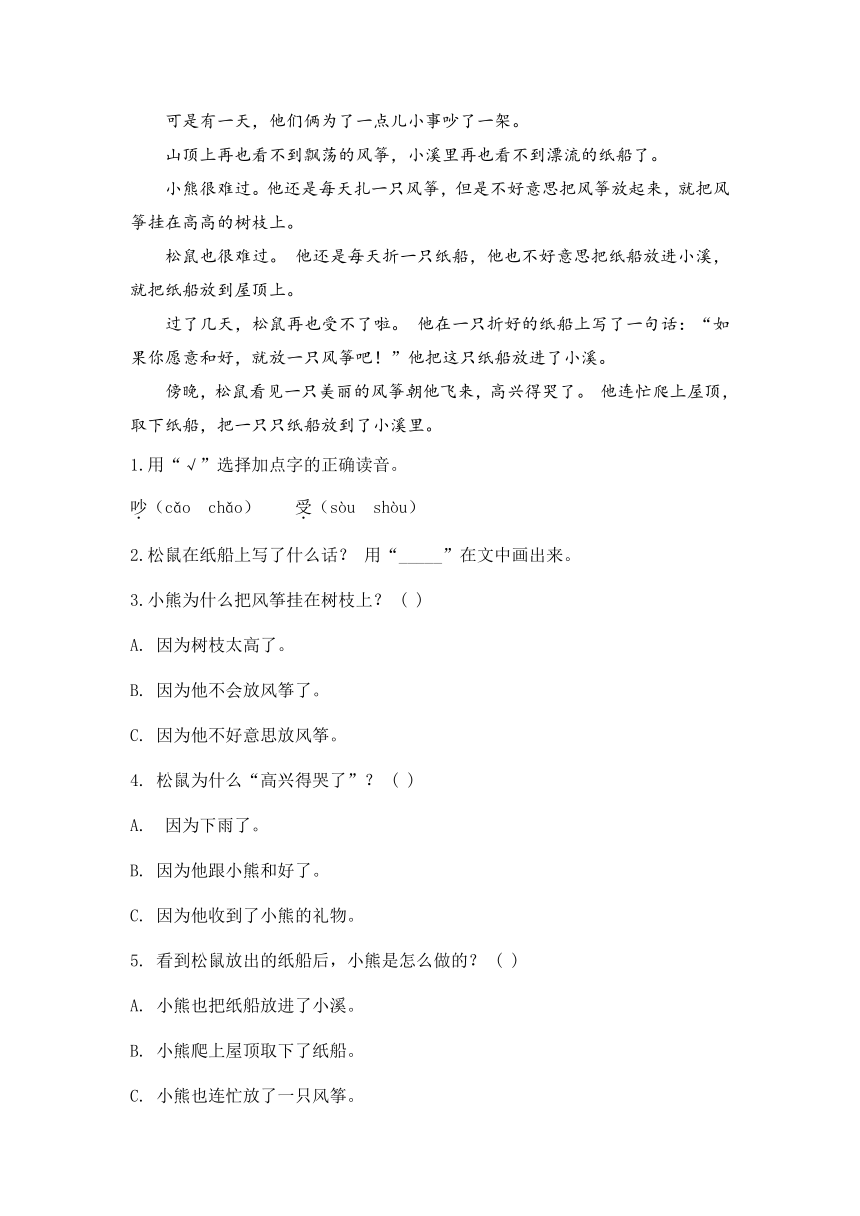 可是有一天，他们俩为了一点儿小事吵了一架。

山顶上再也看不到飘荡的风筝，小溪里再也看不到漂流的纸船了。

小熊很难过。他还是每天扎一只风筝，但是不好意思把风筝放起来，就把风筝挂在高高的树枝上。

松鼠也很难过。 他还是每天折一只纸船，他也不好意思把纸船放进小溪，就把纸船放到屋顶上。

过了几天，松鼠再也受不了啦。 他在一只折好的纸船上写了一句话：“如果你愿意和好，就放一只风筝吧！”他把这只纸船放进了小溪。

傍晚，松鼠看见一只美丽的风筝朝他飞来，高兴得哭了。 他连忙爬上屋顶，取下纸船，把一只只纸船放到了小溪里。

1.用“√”选择加点字的正确读音。

吵（cǎo chǎo） 受（sòu shòu）

2.松鼠在纸船上写了什么话？ 用“_____”在文中画出来。

3.小熊为什么把风筝挂在树枝上？（ ）

A. 因为树枝太高了。

B. 因为他不会放风筝了。

C. 因为他不好意思放风筝。

4. 松鼠为什么“高兴得哭了”？（ ）

A. 因为下雨了。

B. 因为他跟小熊和好了。

C. 因为他收到了小熊的礼物。

5. 看到松鼠放出的纸船后，小熊是怎么做的？（ ）

A. 小熊也把纸船放进了小溪。

B. 小熊爬上屋顶取下了纸船。

C. 小熊也连忙放了一只风筝。